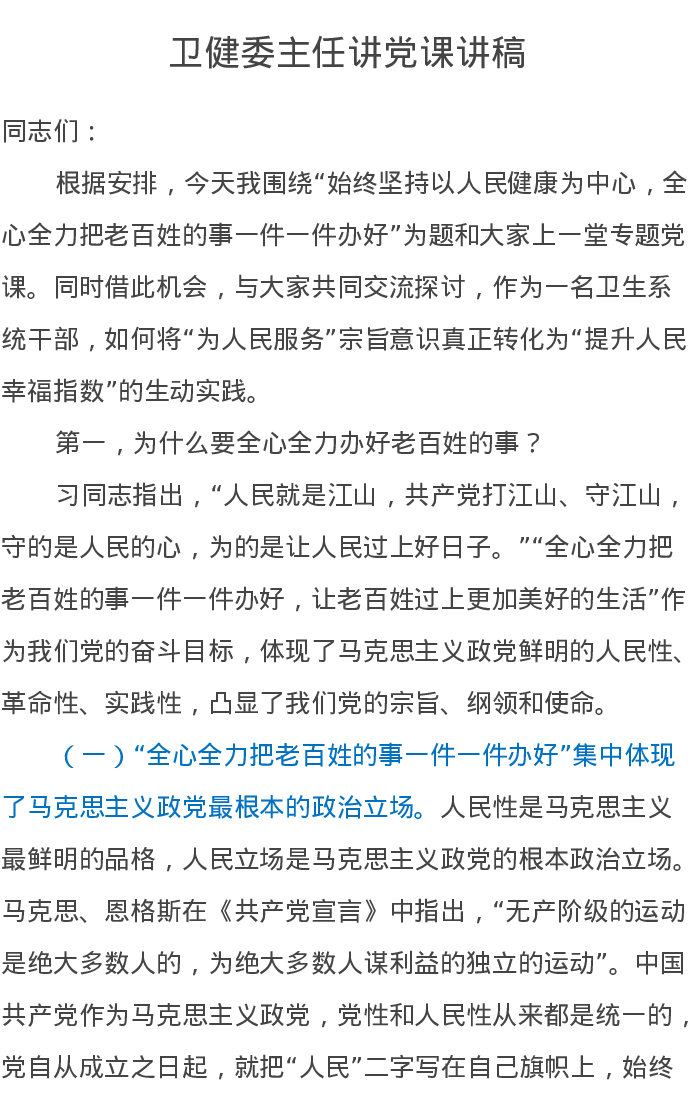 卫健委主任讲党课讲稿

同志们：

根据安排，今天我围绕“始终坚持以人民健康为中心，全心全力把老百姓的事一件一件办好”为题和大家上一堂专题党课。同时借此机会，与大家共同交流探讨，作为一名卫生系统干部，如何将“为人民服务”宗旨意识真正转化为“提升人民幸福指数”的生动实践。

第一，为什么要全心全力办好老百姓的事？

习同志指出，“人民就是江山，共产党打江山、守江山，守的是人民的心，为的是让人民过上好日子。”“全心全力把老百姓的事一件一件办好，让老百姓过上更加美好的生活”作为我们党的奋斗目标，体现了马克思主义政党鲜明的人民性、革命性、实践性，凸显了我们党的宗旨、纲领和使命。

（一）“全心全力把老百姓的事一件一件办好”集中体现了马克思主义政党最根本的政治立场。人民性是马克思主义最鲜明的品格，人民立场是马克思主义政党的根本政治立场。马克思、恩格斯在《共产党宣言》中指出，“无产阶级的运动是绝大多数人的，为绝大多数人谋利益的独立的运动”。中国共产党作为马克思主义政党，党性和人民性从来都是统一的，党自从成立之日起，就把“人民”二字写在自己旗帜上，始终